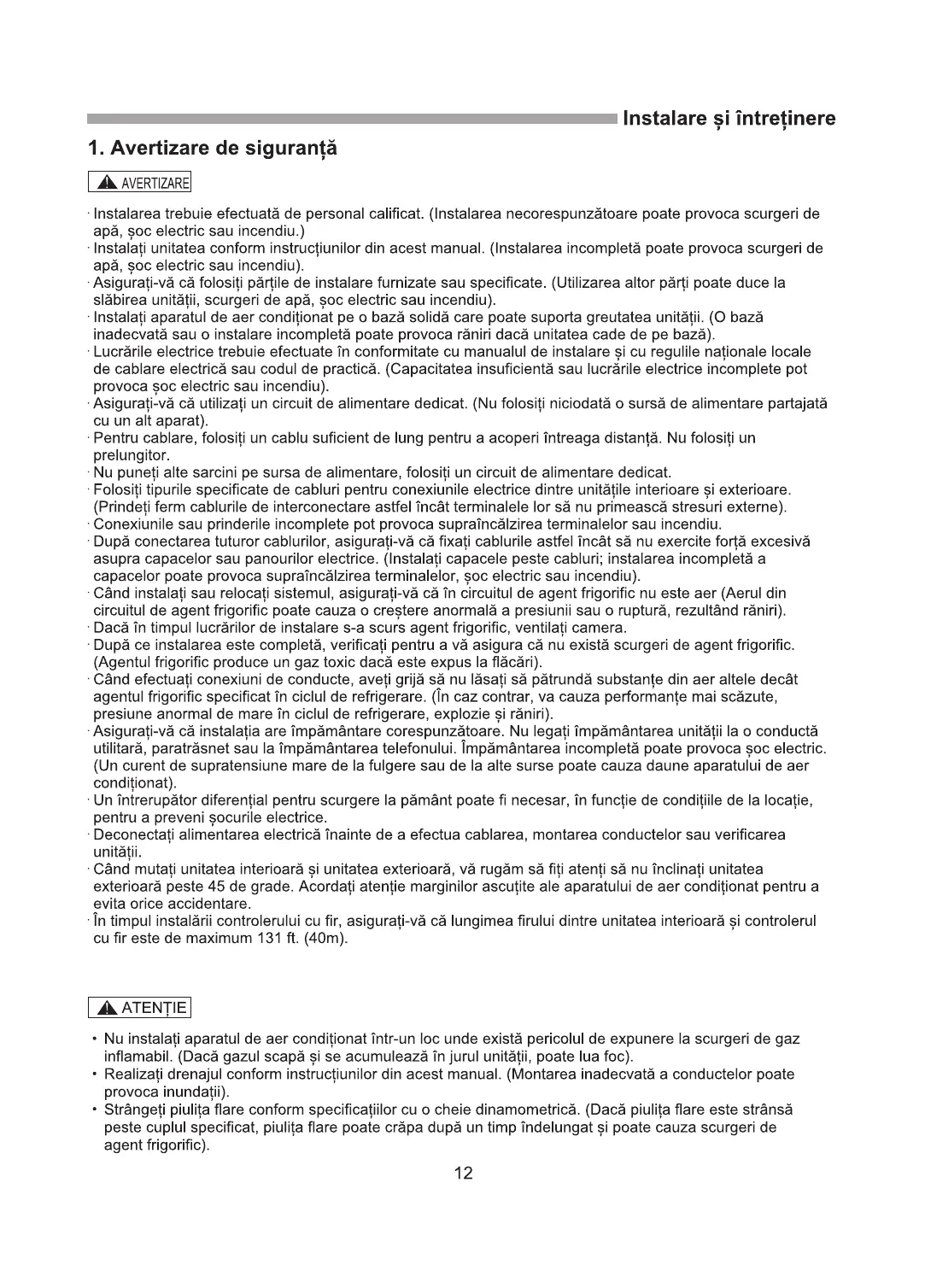 Instalare și întreținere

1. Avertizare de siguranță

AVERTIZARE

· Instalarea trebuie efectuată de personal calificat. (Instalarea necorespunzătoare poate provoca scurgeri de apă, șoc electric sau incendiu.)
· Instalați unitatea conform instrucțiunilor din acest manual. (Instalarea incompletă poate provoca scurgeri de apă, șoc electric sau incendiu).
· Asigurați-vă că folosiți părțile de instalare furnizate sau specificate. (Utilizarea altor părți poate duce la slăbirea unității, scurgeri de apă, șoc electric sau incendiu).
· Instalați aparatul de aer condiționat pe o bază solidă care poate suporta greutatea unității. (O bază inadecvată sau o instalare incompletă poate provoca răniri dacă unitatea cade de pe bază).
· Lucrările electrice trebuie efectuate în conformitate cu manualul de instalare și cu regulile naționale locale de cablare electrică sau codul de practică. (Capacitatea insuficientă sau lucrările electrice incomplete pot provoca șoc electric sau incendiu).
· Asigurați-vă că utilizați un circuit de alimentare dedicat. (Nu folosiți niciodată o sursă de alimentare partajată cu un alt aparat).
· Pentru cablare, folosiți un cablu suficient de lung pentru a acoperi întreaga distanță. Nu folosiți un prelungitor.
· Nu puneți alte sarcini pe sursa de alimentare, folosiți un circuit de alimentare dedicat.
· Folosiți tipurile specificate de cabluri pentru conexiunile electrice dintre unitățile interioare și exterioare. (Prindeți ferm cablurile de interconectare astfel încât terminalele lor să nu primească stresuri externe).
· Conexiunile sau prinderile incomplete pot provoca supraîncălzirea terminalelor sau incendiu.
· După conectarea tuturor cablurilor, asigurați-vă că fixați cablurile astfel încât să nu exercite forță excesivă asupra capacelor sau panourilor electrice. (Instalați capacele peste cabluri; instalarea incompletă a capacelor poate provoca supraîncălzirea terminalelor, șoc electric sau incendiu).
· Când instalați sau relocați sistemul, asigurați-vă că în circuitul de agent frigorific nu este aer (Aerul din circuitul de agent frigorific poate cauza o creștere anormală a presiunii sau o ruptură, rezultând răniri).
· Dacă în timpul lucrărilor de instalare s-a scurs agent frigorific, ventilați camera.
· După ce instalarea este completă, verificați pentru a vă asigura că nu există scurgeri de agent frigorific. (Agentul frigorific produce un gaz toxic dacă este expus la flăcări).
· Când efectuați conexiuni de conducte, aveți grijă să nu lăsați să pătrundă substanțe din aer altele decât agentul frigorific specificat în ciclul de refrigerare. (În caz contrar, va cauza performanțe mai scăzute, presiune anormal de mare în ciclul de refrigerare, explozie și răniri).
· Asigurați-vă că instalația are împământare corespunzătoare. Nu legați împământarea unității la o conductă utilitară, paratrăsnet sau la împământarea telefonului. Împământarea incompletă poate provoca șoc electric. (Un curent de supratensiune mare de la fulgere sau de la alte surse poate cauza daune aparatului de aer condiționat).
· Un întrerupător diferențial pentru scurgere la pământ poate fi necesar, în funcție de condițiile de la locație, pentru a preveni șocurile electrice.
· Deconectați alimentarea electrică înainte de a efectua cablarea, montarea conductelor sau verificarea unității.
· Când mutați unitatea interioară și unitatea exterioară, vă rugăm să fiți atenți să nu înclinați unitatea exterioară peste 45 de grade. Acordați atenție marginilor ascuțite ale aparatului de aer condiționat pentru a evita orice accidentare.
· În timpul instalării controlerului cu fir, asigurați-vă că lungimea firului dintre unitatea interioară și controlerul cu fir este de maximum 131 ft. (40m).

ATENȚIE

• Nu instalați aparatul de aer condiționat într-un loc unde există pericolul de expunere la scurgeri de gaz inflamabil. (Dacă gazul scapă și se acumulează în jurul unității, poate lua foc).
• Realizați drenajul conform instrucțiunilor din acest manual. (Montarea inadecvată a conductelor poate provoca inundații).
• Strângeți piulița flare conform specificațiilor cu o cheie dinamometrică. (Dacă piulița flare este strânsă peste cuplul specificat, piulița flare poate crăpa după un timp îndelungat și poate cauza scurgeri de agent frigorific).

12